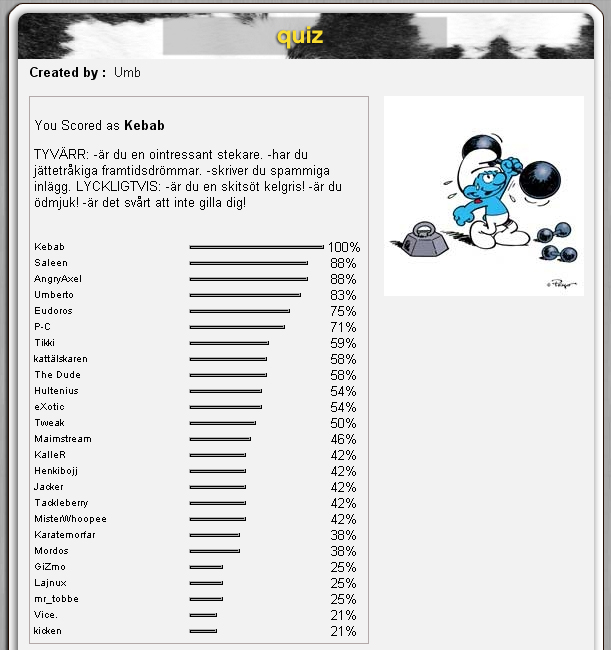 quiz

Created by : Umb

You Scored as Kebab

TYVÄRR: -är du en ointressant stekare. -har du jättetråkiga framtidsdrömmar. -skriver du spammiga inlägg. LYCKLIGTVIS: -är du en skitsöt kelgris! -är du ödmjuk! -är det svårt att inte gilla dig!

| | |
|---|---|
| Kebab | 100% |
| Saleen | 88% |
| AngryAxel | 88% |
| Umberto | 83% |
| Eudoros | 75% |
| P-C | 71% |
| Tikki | 59% |
| kattälskaren | 58% |
| The Dude | 58% |
| Hultenius | 54% |
| eXotic | 54% |
| Tweak | 50% |
| Maimstream | 46% |
| KalleR | 42% |
| Henkibojj | 42% |
| Jacker | 42% |
| Tackleberry | 42% |
| MisterWhoopee | 42% |
| Karatemorfar | 38% |
| Mordos | 38% |
| GiZmo | 25% |
| Lajnux | 25% |
| mr_tobbe | 25% |
| Vice. | 21% |
| kicken | 21% |

Peyo